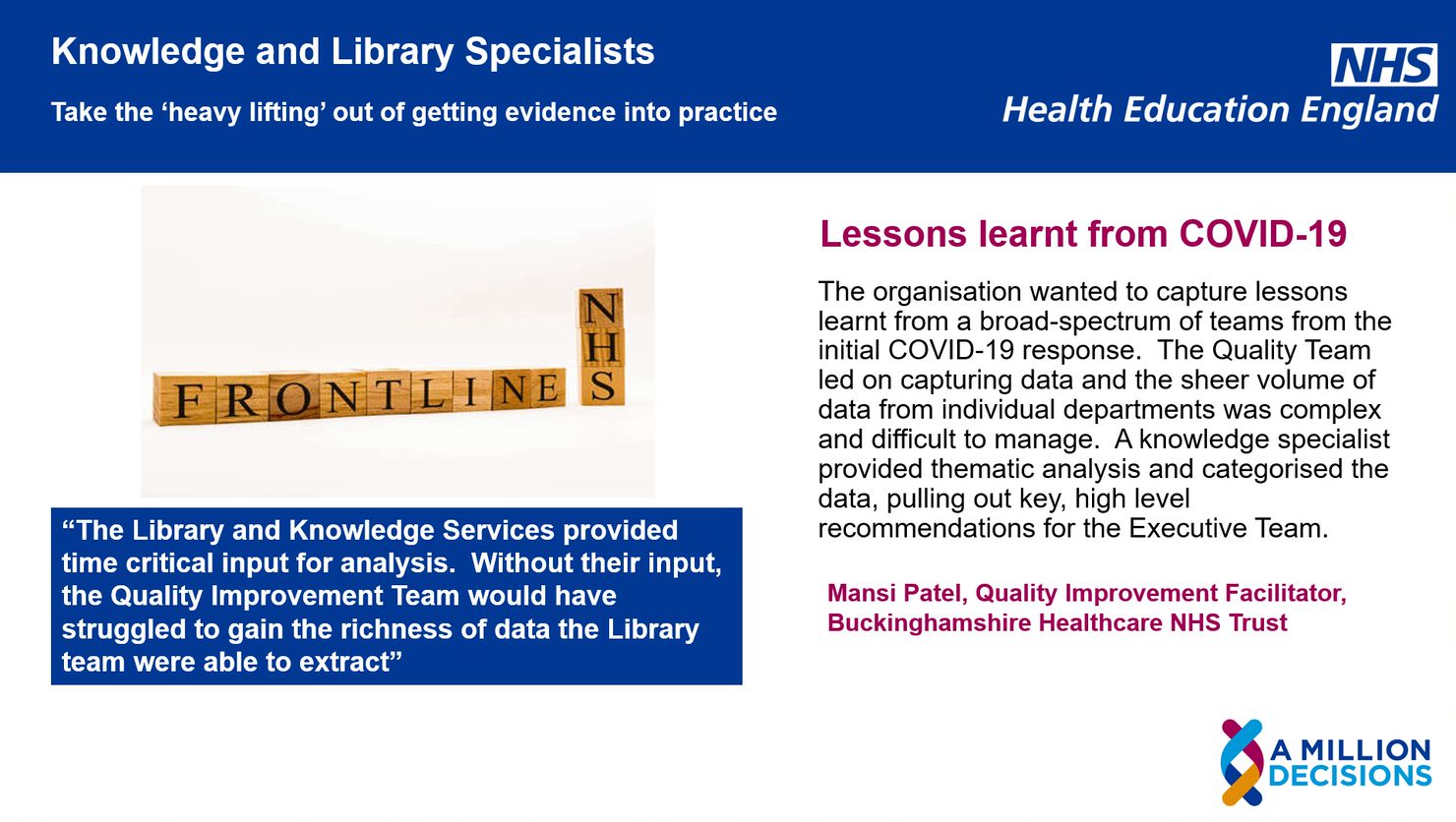 Knowledge and Library Specialists

Take the 'heavy lifting' out of getting evidence into practice

NHS
Health Education England

FRONTLINE NHS

"The Library and Knowledge Services provided time critical input for analysis. Without their input, the Quality Improvement Team would have struggled to gain the richness of data the Library team were able to extract"

Lessons learnt from COVID-19

The organisation wanted to capture lessons learnt from a broad-spectrum of teams from the initial COVID-19 response. The Quality Team led on capturing data and the sheer volume of data from individual departments was complex and difficult to manage. A knowledge specialist provided thematic analysis and categorised the data, pulling out key, high level recommendations for the Executive Team.

Mansi Patel, Quality Improvement Facilitator,
Buckinghamshire Healthcare NHS Trust

A MILLION
DECISIONS